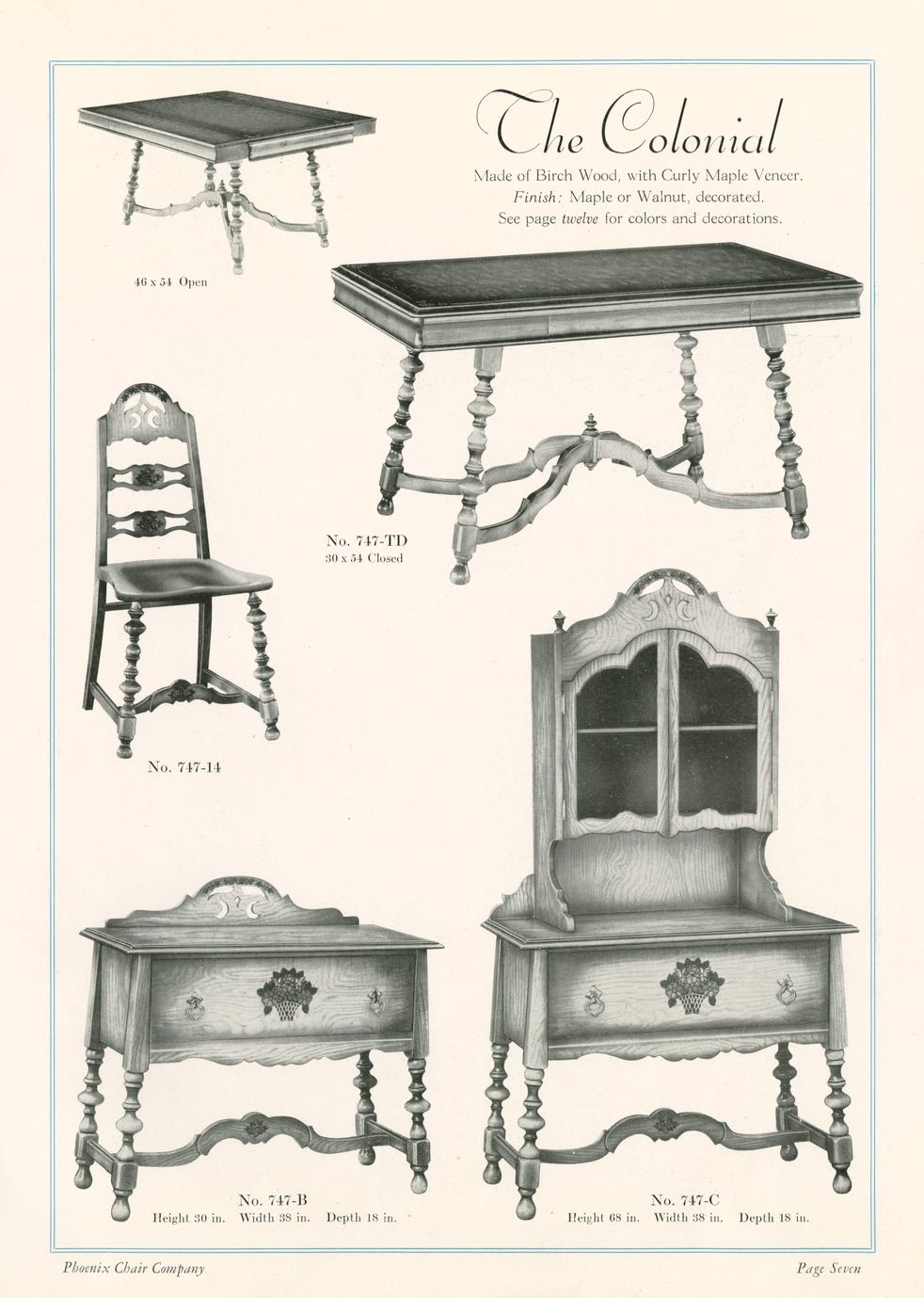 The Colonial

Made of Birch Wood, with Curly Maple Veneer.

Finish: Maple or Walnut, decorated.

See page twelve for colors and decorations.

46 x 54 Open

No. 747-TD
30 x 54 Closed

No. 747-14

No. 747-B
Height 30 in. Width 38 in. Depth 18 in.

No. 747-C
Height 68 in. Width 38 in. Depth 18 in.

Phoenix Chair Company

Page Seven